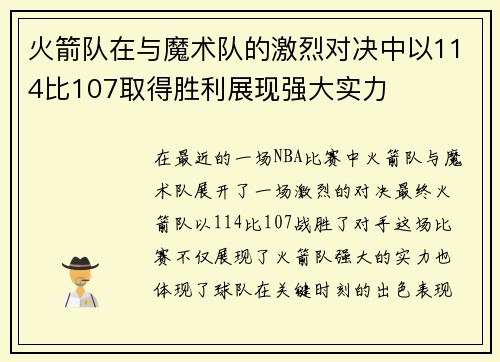 火箭队在与魔术队的激烈对决中以114比107取得胜利展现强大实力

在最近的一场NBA比赛中火箭队与魔术队展开了一场激烈的对决最终火箭队以114比107战胜了对手这场比赛不仅展现了火箭队强大的实力也体现了球队在关键时刻的出色表现